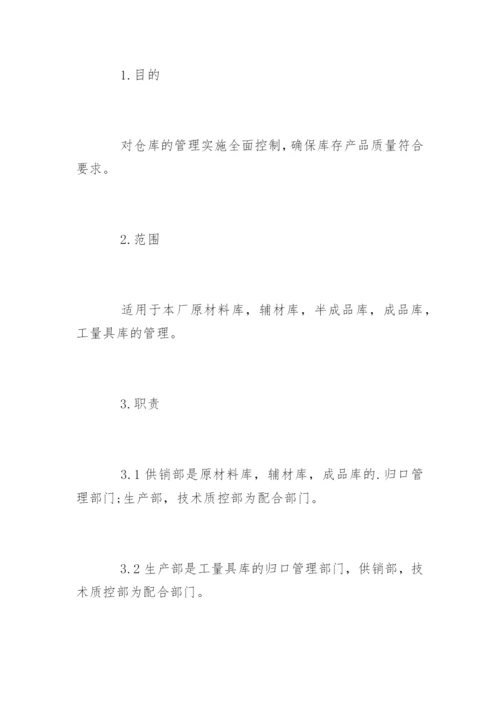 1.目的

对仓库的管理实施全面控制，确保库存产品质量符合要求。

2.范围

适用于本厂原材料库，辅材库，半成品库，成品库，工量具库的管理。

3.职责

3.1 供销部是原材料库，辅材库，成品库的.归口管理部门;生产部，技术质控部为配合部门。

3.2 生产部是工量具库的归口管理部门，供销部，技术质控部为配合部门。